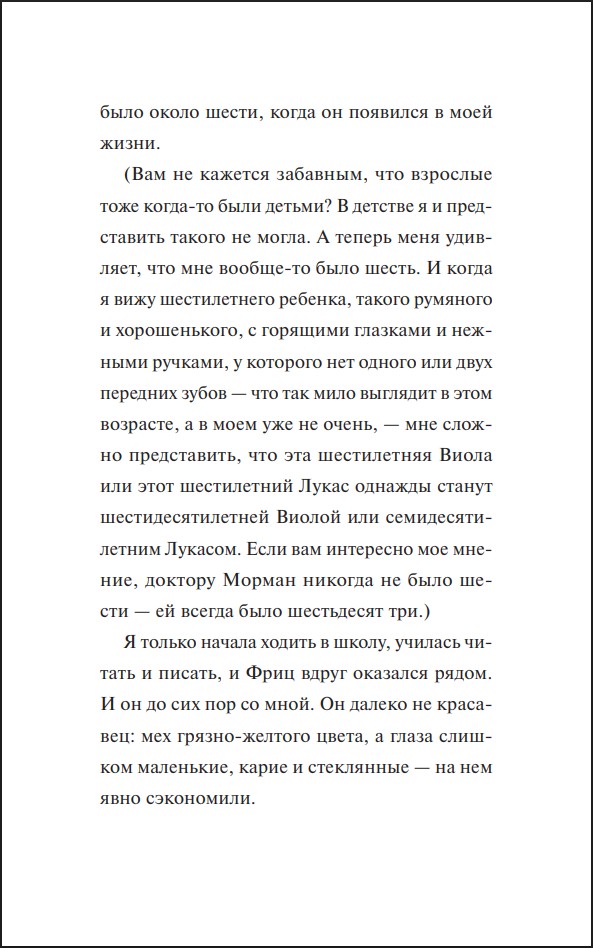 было около шести, когда он появился в моей жизни.

(Вам не кажется забавным, что взрослые тоже когда-то были детьми? В детстве я и представить такого не могла. А теперь меня удивляет, что мне вообще-то было шесть. И когда я вижу шестилетнего ребенка, такого румяного и хорошенького, с горящими глазками и нежными ручками, у которого нет одного или двух передних зубов — что так мило выглядит в этом возрасте, а в моем уже не очень, — мне сложно представить, что эта шестилетняя Виола или этот шестилетний Лукас однажды станут шестидесятилетней Виолой или семидесятилетним Лукасом. Если вам интересно мое мнение, доктору Морман никогда не было шести — ей всегда было шестьдесят три.)

Я только начала ходить в школу, училась читать и писать, и Фриц вдруг оказался рядом. И он до сих пор со мной. Он далеко не красавец: мех грязно-желтого цвета, а глаза слишком маленькие, карие и стеклянные — на нем явно сэкономили.